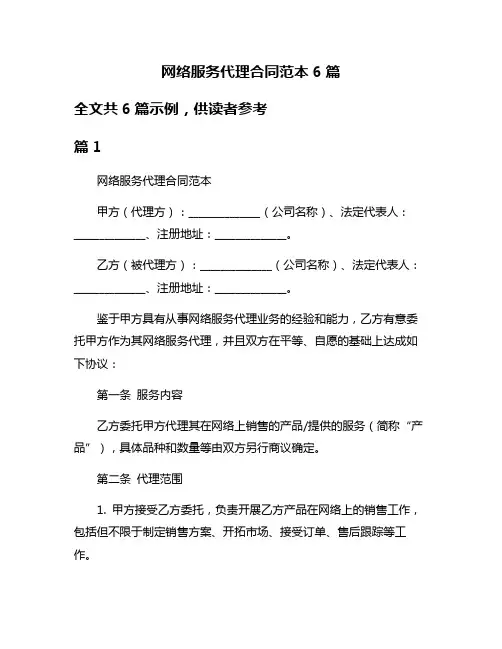 网络服务代理合同范本 6 篇

全文共 6 篇示例，供读者参考

篇 1

网络服务代理合同范本

甲方（代理方）：______________（公司名称）、法定代表人：______________、注册地址：______________。

乙方（被代理方）：______________（公司名称）、法定代表人：______________、注册地址：______________。

鉴于甲方具有从事网络服务代理业务的经验和能力，乙方有意委托甲方作为其网络服务代理，并且双方在平等、自愿的基础上达成如下协议：

第一条 服务内容

乙方委托甲方代理其在网络上销售的产品/提供的服务（简称“产品”），具体品种和数量等由双方另行商议确定。

第二条 代理范围

1. 甲方接受乙方委托，负责开展乙方产品在网络上的销售工作，包括但不限于制定销售方案、开拓市场、接受订单、售后跟踪等工作。